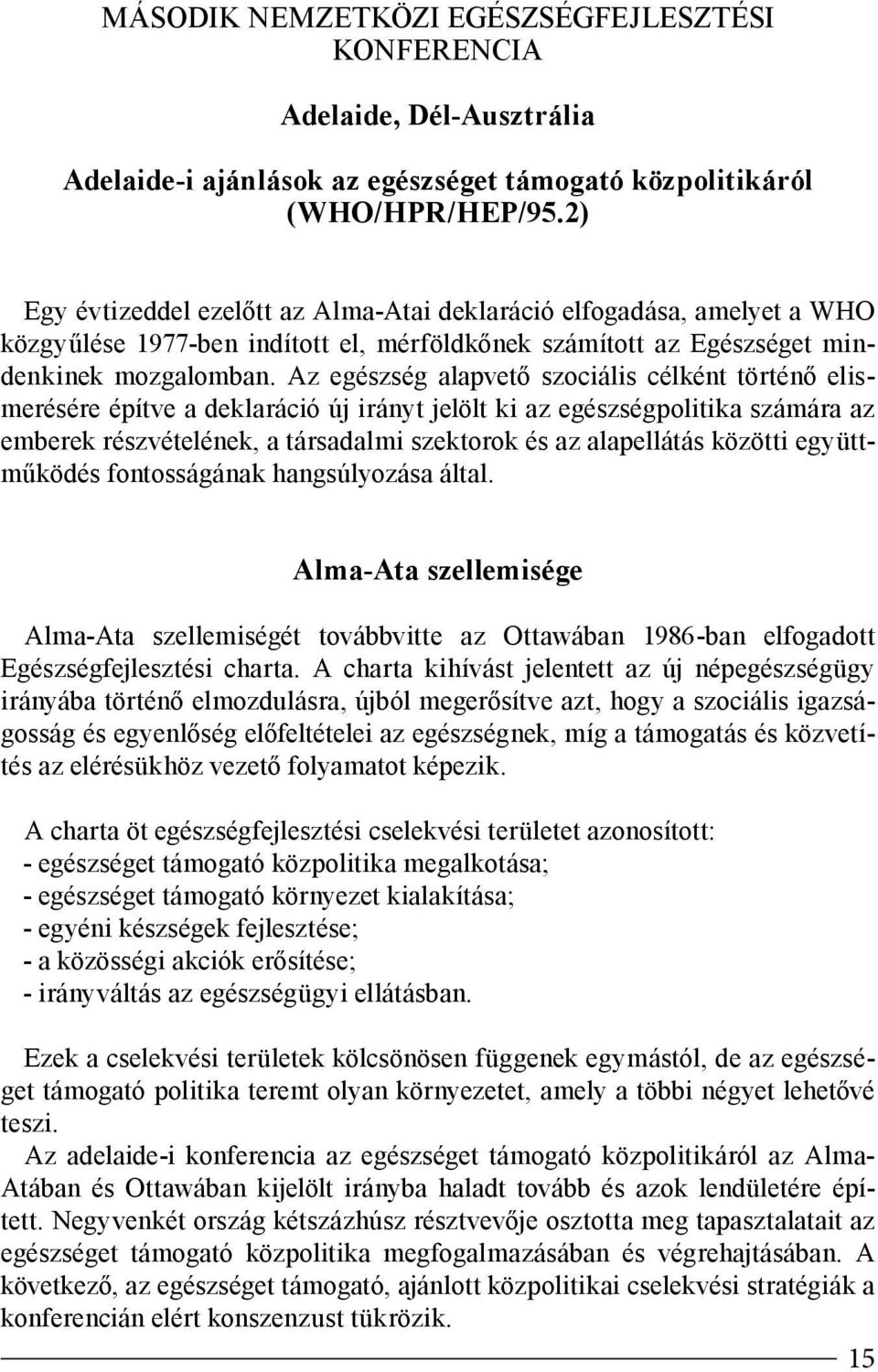 MÁSODIK NEMZETKÖZI EGÉSZSÉGFEJLESZTÉSI KONFERENCIA

Adelaide, Dél-Ausztrália

Adelaide-i ajánlások az egészséget támogató közpolitikáról (WHO/HPR/HEP/95.2)

Egy évtizeddel ezelőtt az Alma-Atai deklaráció elfogadása, amelyet a WHO közgyűlése 1977-ben indított el, mérföldkőnek számított az Egészséget mindenkinek mozgalomban. Az egészség alapvető szociális célként történő elismerésére építve a deklaráció új irányt jelölt ki az egészségpolitika számára az emberek részvételének, a társadalmi szektorok és az alapellátás közötti együttműködés fontosságának hangsúlyozása által.

Alma-Ata szellemisége

Alma-Ata szellemiségét továbbvitte az Ottawában 1986-ban elfogadott Egészségfejlesztési charta. A charta kihívást jelentett az új népegészségügy irányába történő elmozdulásra, újból megerősítve azt, hogy a szociális igazságosság és egyenlőség előfeltételei az egészségnek, míg a támogatás és közvetítés az elérésükhöz vezető folyamatot képezik.

A charta öt egészségfejlesztési cselekvési területet azonosított:
- egészséget támogató közpolitika megalkotása;
- egészséget támogató környezet kialakítása;
- egyéni készségek fejlesztése;
- a közösségi akciók erősítése;
- irányváltás az egészségügyi ellátásban.

Ezek a cselekvési területek kölcsönösen függenek egymástól, de az egészséget támogató politika teremt olyan környezetet, amely a többi négyet lehetővé teszi.
Az adelaide-i konferencia az egészséget támogató közpolitikáról az Alma-Atában és Ottawában kijelölt irányba haladt tovább és azok lendületére épített. Negyvenkét ország kétszázhúsz résztvevője osztotta meg tapasztalatait az egészséget támogató közpolitika megfogalmazásában és végrehajtásában. A következő, az egészséget támogató, ajánlott közpolitikai cselekvési stratégiák a konferencián elért konszenzust tükrözik.

15